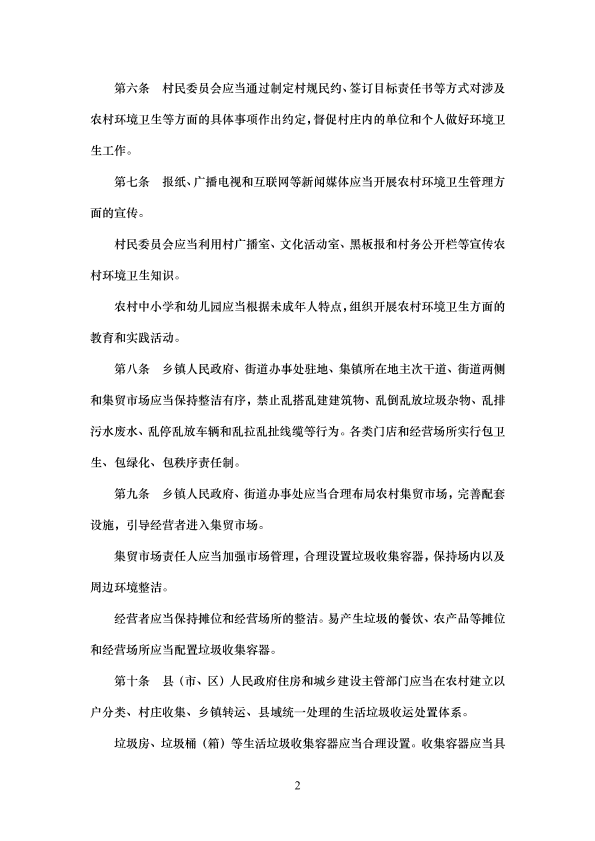 第六条　村民委员会应当通过制定村规民约、签订目标责任书等方式对涉及农村环境卫生等方面的具体事项作出约定，督促村庄内的单位和个人做好环境卫生工作。

第七条　报纸、广播电视和互联网等新闻媒体应当开展农村环境卫生管理方面的宣传。

村民委员会应当利用村广播室、文化活动室、黑板报和村务公开栏等宣传农村环境卫生知识。

农村中小学和幼儿园应当根据未成年人特点，组织开展农村环境卫生方面的教育和实践活动。

第八条　乡镇人民政府、街道办事处驻地、集镇所在地主次干道、街道两侧和集贸市场应当保持整洁有序，禁止乱搭乱建建筑物、乱倒乱放垃圾杂物、乱排污水废水、乱停乱放车辆和乱拉乱扯线缆等行为。各类门店和经营场所实行包卫生、包绿化、包秩序责任制。

第九条　乡镇人民政府、街道办事处应当合理布局农村集贸市场，完善配套设施，引导经营者进入集贸市场。

集贸市场责任人应当加强市场管理，合理设置垃圾收集容器，保持场内以及周边环境整洁。

经营者应当保持摊位和经营场所的整洁。易产生垃圾的餐饮、农产品等摊位和经营场所应当配置垃圾收集容器。

第十条　县（市、区）人民政府住房和城乡建设主管部门应当在农村建立以户分类、村庄收集、乡镇转运、县域统一处理的生活垃圾收运处置体系。

垃圾房、垃圾桶（箱）等生活垃圾收集容器应当合理设置。收集容器应当具

2